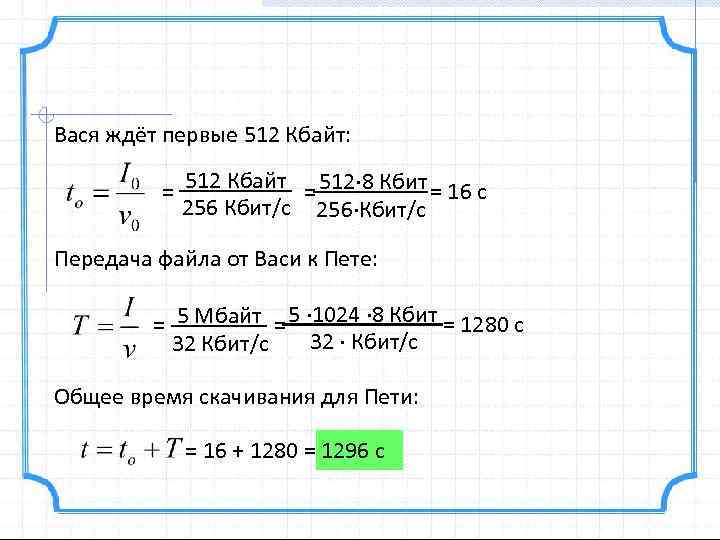 Вася ждёт первые 512 Кбайт:

$t_o = \frac{I_0}{v_0} = \frac{512 \text{ Кбайт}}{256 \text{ Кбит/с}} = \frac{512 \cdot 8 \text{ Кбит}}{256 \cdot \text{Кбит/с}} = 16 \text{ с}$

Передача файла от Васи к Пете:

$T = \frac{I}{v} = \frac{5 \text{ Мбайт}}{32 \text{ Кбит/с}} = \frac{5 \cdot 1024 \cdot 8 \text{ Кбит}}{32 \cdot \text{Кбит/с}} = 1280 \text{ с}$

Общее время скачивания для Пети:

$t = t_o + T = 16 + 1280 = 1296 \text{ с}$